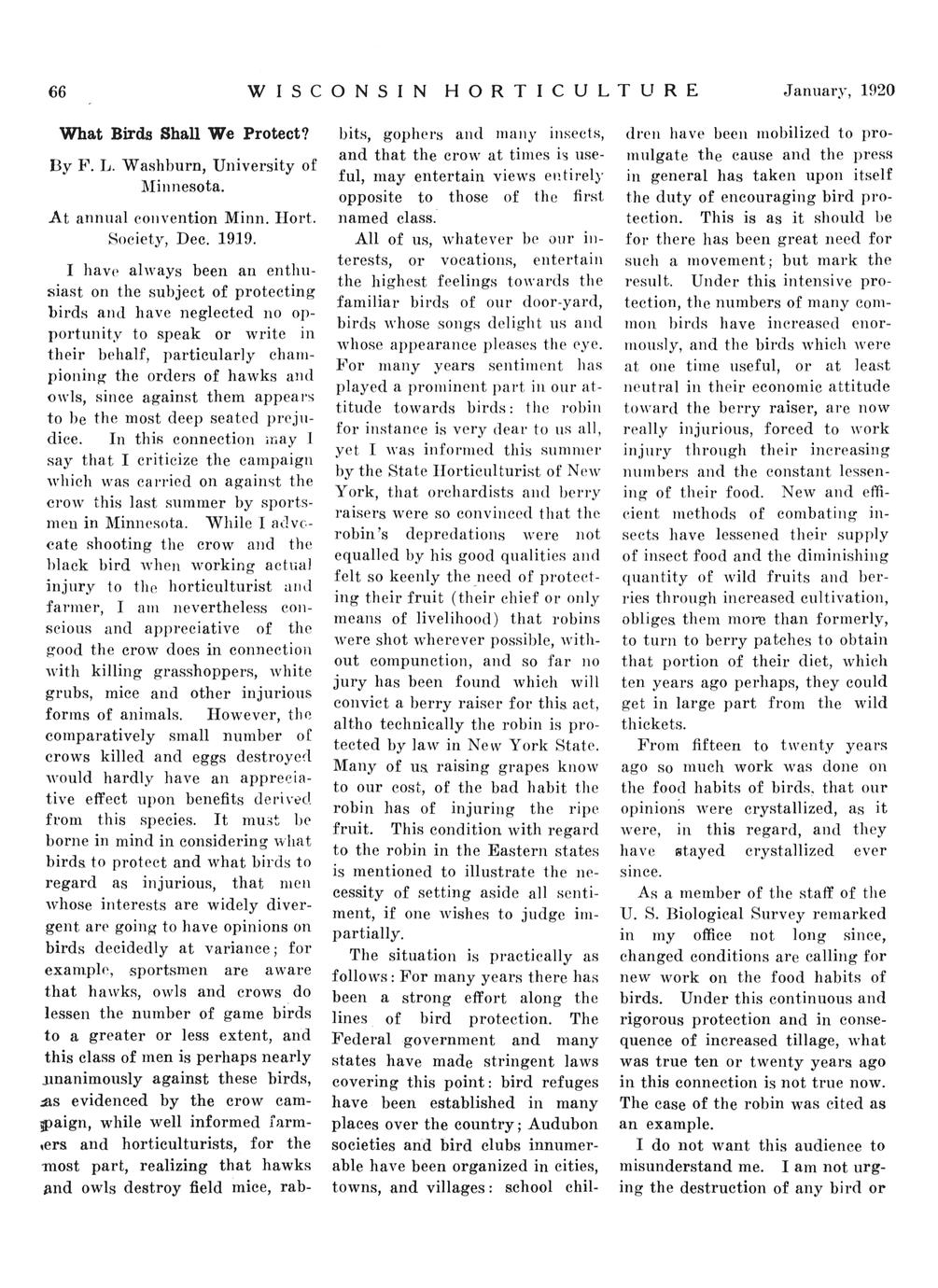 66 WISCONSIN HORTICULTURE January, 1920

What Birds Shall We Protect?

By F. L. Washburn, University of Minnesota.

At annual convention Minn. Hort. Society, Dec. 1919.

I have always been an enthusiast on the subject of protecting birds and have neglected no opportunity to speak or write in their behalf, particularly championing the orders of hawks and owls, since against them appears to be the most deep seated prejudice. In this connection may I say that I criticize the campaign which was carried on against the crow this last summer by sportsmen in Minnesota. While I advocate shooting the crow and the black bird when working actual injury to the horticulturist and farmer, I am nevertheless conscious and appreciative of the good the crow does in connection with killing grasshoppers, white grubs, mice and other injurious forms of animals. However, the comparatively small number of crows killed and eggs destroyed would hardly have an appreciative effect upon benefits derived from this species. It must be borne in mind in considering what birds to protect and what birds to regard as injurious, that men whose interests are widely divergent are going to have opinions on birds decidedly at variance; for example, sportsmen are aware that hawks, owls and crows do lessen the number of game birds to a greater or less extent, and this class of men is perhaps nearly unanimously against these birds, as evidenced by the crow campaign, while well informed farmers and horticulturists, for the most part, realizing that hawks and owls destroy field mice, rabbits, gophers and many insects, and that the crow at times is useful, may entertain views entirely opposite to those of the first named class.

All of us, whatever be our interests, or vocations, entertain the highest feelings towards the familiar birds of our door-yard, birds whose songs delight us and whose appearance pleases the eye. For many years sentiment has played a prominent part in our attitude towards birds: the robin for instance is very dear to us all, yet I was informed this summer by the State Horticulturist of New York, that orchardists and berry raisers were so convinced that the robin's depredations were not equalled by his good qualities and felt so keenly the need of protecting their fruit (their chief or only means of livelihood) that robins were shot wherever possible, without compunction, and so far no jury has been found which will convict a berry raiser for this act, altho technically the robin is protected by law in New York State. Many of us raising grapes know to our cost, of the bad habit the robin has of injuring the ripe fruit. This condition with regard to the robin in the Eastern states is mentioned to illustrate the necessity of setting aside all sentiment, if one wishes to judge impartially.

The situation is practically as follows: For many years there has been a strong effort along the lines of bird protection. The Federal government and many states have made stringent laws covering this point: bird refuges have been established in many places over the country; Audubon societies and bird clubs innumerable have been organized in cities, towns, and villages: school children have been mobilized to promulgate the cause and the press in general has taken upon itself the duty of encouraging bird protection. This is as it should be for there has been great need for such a movement; but mark the result. Under this intensive protection, the numbers of many common birds have increased enormously, and the birds which were at one time useful, or at least neutral in their economic attitude toward the berry raiser, are now really injurious, forced to work injury through their increasing numbers and the constant lessening of their food. New and efficient methods of combating insects have lessened their supply of insect food and the diminishing quantity of wild fruits and berries through increased cultivation, obliges them more than formerly, to turn to berry patches to obtain that portion of their diet, which ten years ago perhaps, they could get in large part from the wild thickets.

From fifteen to twenty years ago so much work was done on the food habits of birds, that our opinions were crystallized, as it were, in this regard, and they have stayed crystallized ever since.

As a member of the staff of the U. S. Biological Survey remarked in my office not long since, changed conditions are calling for new work on the food habits of birds. Under this continuous and rigorous protection and in consequence of increased tillage, what was true ten or twenty years ago in this connection is not true now. The case of the robin was cited as an example.

I do not want this audience to misunderstand me. I am not urging the destruction of any bird or